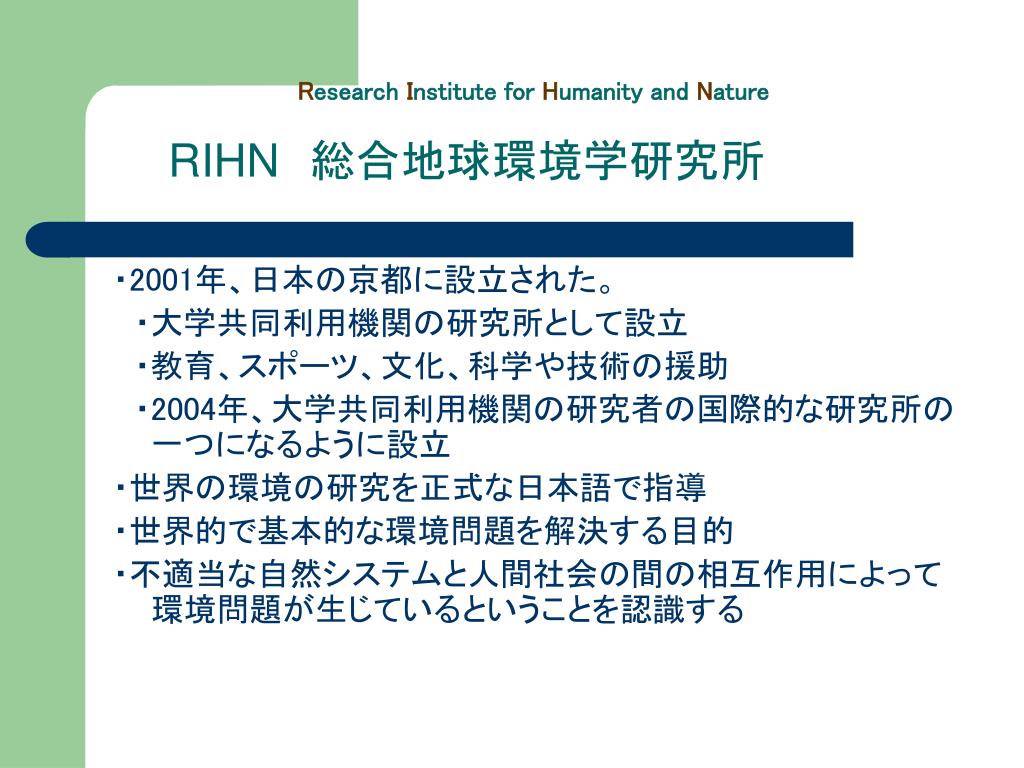 Research Institute for Humanity and Nature

RIHN 総合地球環境学研究所

・2001年、日本の京都に設立された。
・大学共同利用機関の研究所として設立
・教育、スポーツ、文化、科学や技術の援助
・2004年、大学共同利用機関の研究者の国際的な研究所の一つになるように設立
・世界の環境の研究を正式な日本語で指導
・世界的で基本的な環境問題を解決する目的
・不適当な自然システムと人間社会の間の相互作用によって環境問題が生じているということを認識する